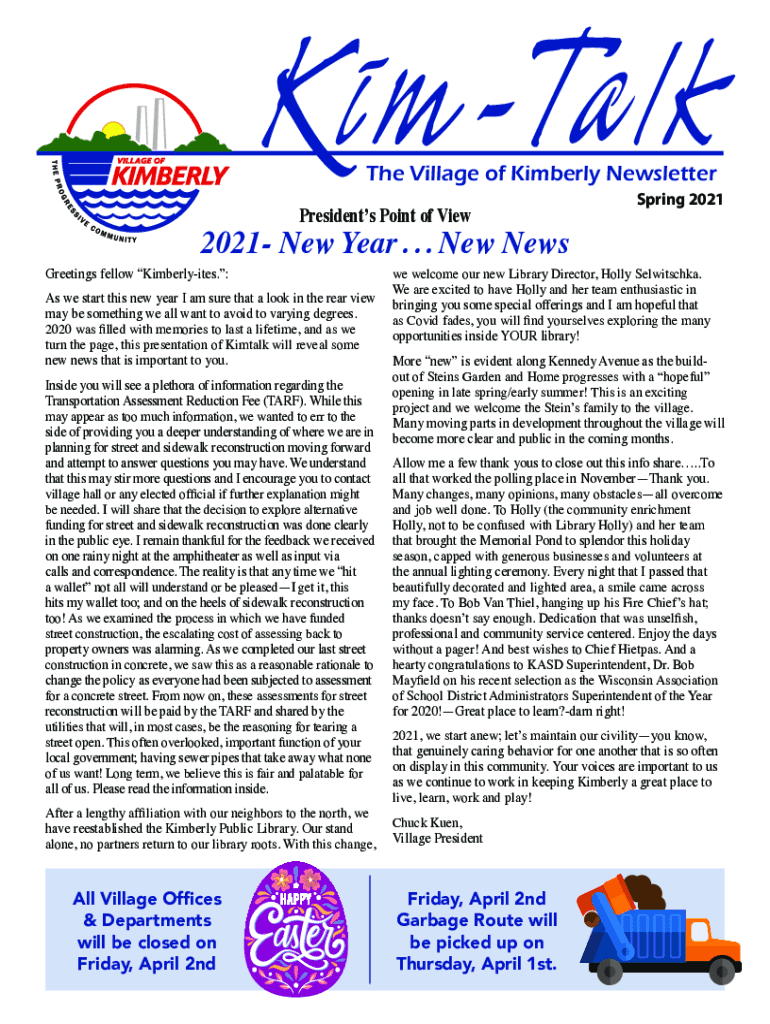 THE PROGRESSIVE COMMUNITY
VILLAGE OF
KIMBERLY

Kim-Talk

The Village of Kimberly Newsletter

Spring 2021

President's Point of View

2021- New Year . . . New News

Greetings fellow "Kimberly-ites.":

As we start this new year I am sure that a look in the rear view may be something we all want to avoid to varying degrees. 2020 was filled with memories to last a lifetime, and as we turn the page, this presentation of Kimtalk will reveal some new news that is important to you.

Inside you will see a plethora of information regarding the Transportation Assessment Reduction Fee (TARF). While this may appear as too much information, we wanted to err to the side of providing you a deeper understanding of where we are in planning for street and sidewalk reconstruction moving forward and attempt to answer questions you may have. We understand that this may stir more questions and I encourage you to contact village hall or any elected official if further explanation might be needed. I will share that the decision to explore alternative funding for street and sidewalk reconstruction was done clearly in the public eye. I remain thankful for the feedback we received on one rainy night at the amphitheater as well as input via calls and correspondence. The reality is that any time we "hit a wallet" not all will understand or be pleased—I get it, this hits my wallet too; and on the heels of sidewalk reconstruction too! As we examined the process in which we have funded street construction, the escalating cost of assessing back to property owners was alarming. As we completed our last street construction in concrete, we saw this as a reasonable rationale to change the policy as everyone had been subjected to assessment for a concrete street. From now on, these assessments for street reconstruction will be paid by the TARF and shared by the utilities that will, in most cases, be the reasoning for tearing a street open. This often overlooked, important function of your local government; having sewer pipes that take away what none of us want! Long term, we believe this is fair and palatable for all of us. Please read the information inside.

After a lengthy affiliation with our neighbors to the north, we have reestablished the Kimberly Public Library. Our stand alone, no partners return to our library roots. With this change, we welcome our new Library Director, Holly Selwitschka. We are excited to have Holly and her team enthusiastic in bringing you some special offerings and I am hopeful that as Covid fades, you will find yourselves exploring the many opportunities inside YOUR library!

More "new" is evident along Kennedy Avenue as the build-out of Steins Garden and Home progresses with a "hopeful" opening in late spring/early summer! This is an exciting project and we welcome the Stein's family to the village. Many moving parts in development throughout the village will become more clear and public in the coming months.

Allow me a few thank yous to close out this info share…..To all that worked the polling place in November—Thank you. Many changes, many opinions, many obstacles—all overcome and job well done. To Holly (the community enrichment Holly, not to be confused with Library Holly) and her team that brought the Memorial Pond to splendor this holiday season, capped with generous businesses and volunteers at the annual lighting ceremony. Every night that I passed that beautifully decorated and lighted area, a smile came across my face. To Bob Van Thiel, hanging up his Fire Chief's hat; thanks doesn't say enough. Dedication that was unselfish, professional and community service centered. Enjoy the days without a pager! And best wishes to Chief Hietpas. And a hearty congratulations to KASD Superintendent, Dr. Bob Mayfield on his recent selection as the Wisconsin Association of School District Administrators Superintendent of the Year for 2020!—Great place to learn?-darn right!

2021, we start anew; let's maintain our civility—you know, that genuinely caring behavior for one another that is so often on display in this community. Your voices are important to us as we continue to work in keeping Kimberly a great place to live, learn, work and play!

Chuck Kuen,
Village President

All Village Offices & Departments will be closed on Friday, April 2nd

HAPPY Easter

Friday, April 2nd Garbage Route will be picked up on Thursday, April 1st.